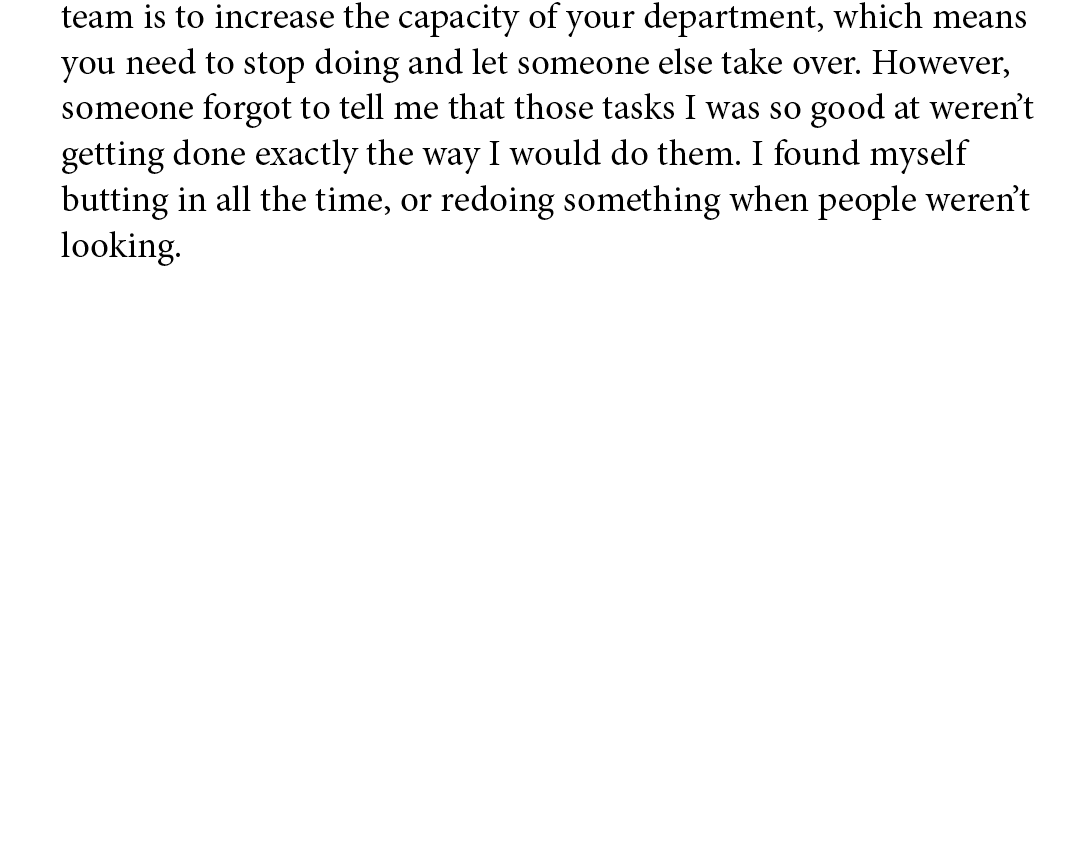 team is to increase the capacity of your department, which means you need to stop doing and let someone else take over. However, someone forgot to tell me that those tasks I was so good at weren't getting done exactly the way I would do them. I found myself butting in all the time, or redoing something when people weren't looking.